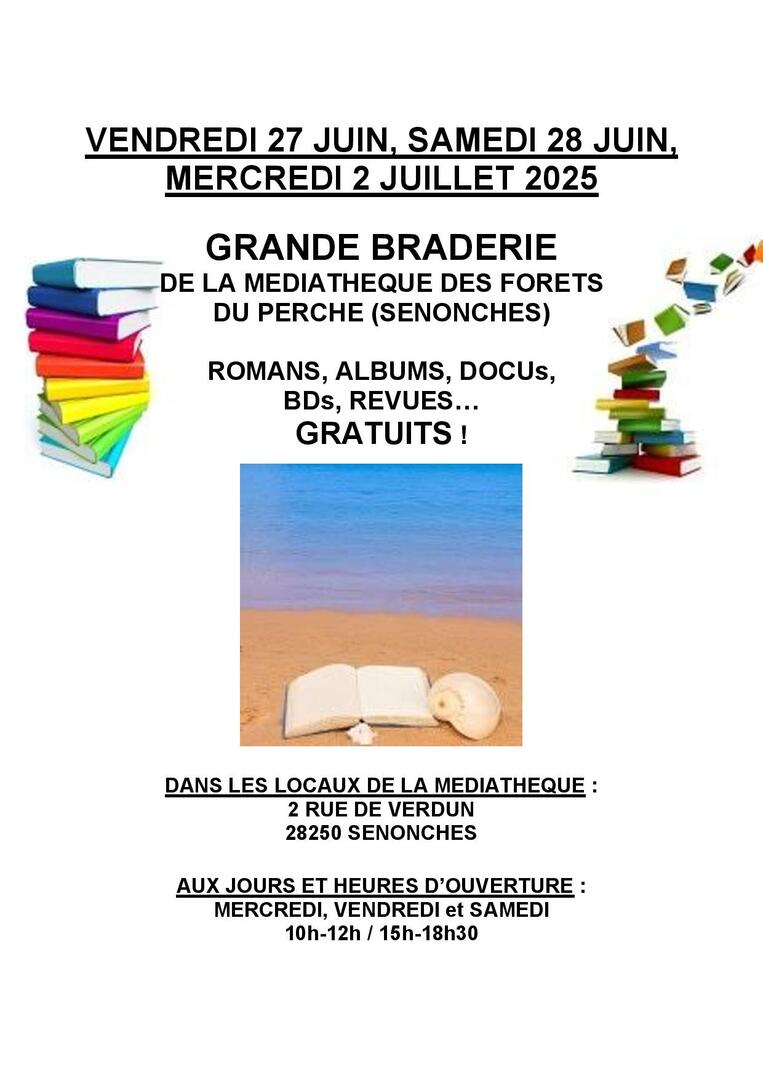 VENDREDI 27 JUIN, SAMEDI 28 JUIN, MERCREDI 2 JUILLET 2025

GRANDE BRADERIE
DE LA MEDIATHEQUE DES FORETS DU PERCHE (SENONCHES)

ROMANS, ALBUMS, DOCUs, BDs, REVUES…
GRATUITS !

DANS LES LOCAUX DE LA MEDIATHEQUE :
2 RUE DE VERDUN
28250 SENONCHES

AUX JOURS ET HEURES D'OUVERTURE :
MERCREDI, VENDREDI et SAMEDI
10h-12h / 15h-18h30